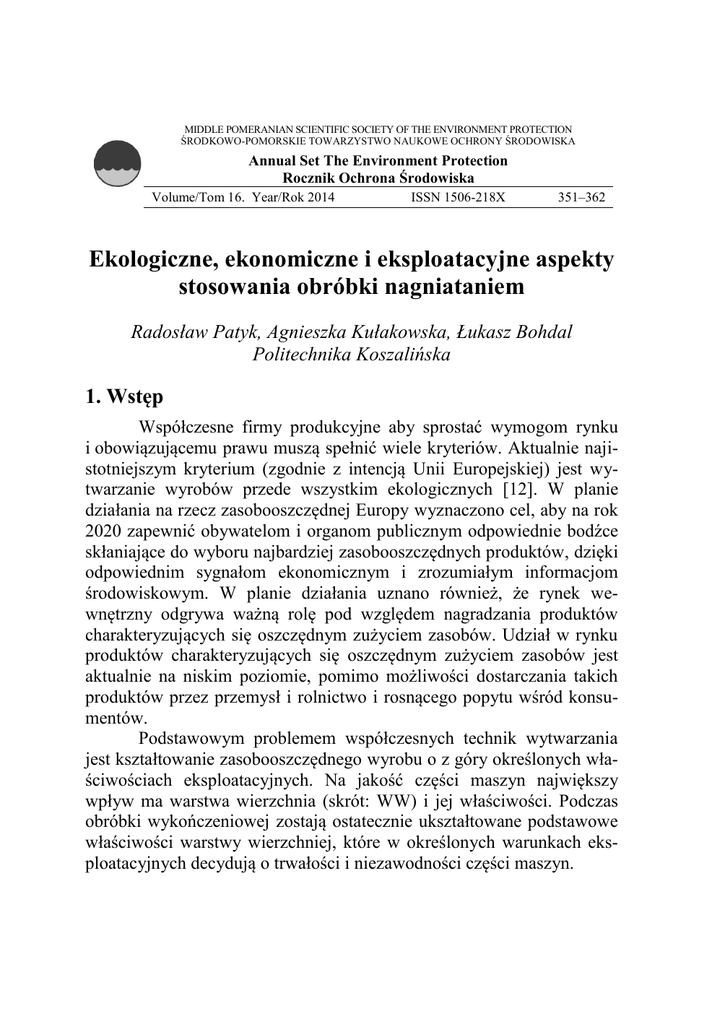 MIDDLE POMERANIAN SCIENTIFIC SOCIETY OF THE ENVIRONMENT PROTECTION
ŚRODKOWO-POMORSKIE TOWARZYSTWO NAUKOWE OCHRONY ŚRODOWISKA

Annual Set The Environment Protection
Rocznik Ochrona Środowiska

Volume/Tom 16. Year/Rok 2014 ISSN 1506-218X 351–362

Ekologiczne, ekonomiczne i eksploatacyjne aspekty stosowania obróbki nagniataniem

Radosław Patyk, Agnieszka Kułakowska, Łukasz Bohdal
Politechnika Koszalińska

1. Wstęp

Współczesne firmy produkcyjne aby sprostać wymogom rynku i obowiązującemu prawu muszą spełnić wiele kryteriów. Aktualnie najistotniejszym kryterium (zgodnie z intencją Unii Europejskiej) jest wytwarzanie wyrobów przede wszystkim ekologicznych [12]. W planie działania na rzecz zasobooszczędnej Europy wyznaczono cel, aby na rok 2020 zapewnić obywatelom i organom publicznym odpowiednie bodźce skłaniające do wyboru najbardziej zasobooszczędnych produktów, dzięki odpowiednim sygnałom ekonomicznym i zrozumiałym informacjom środowiskowym. W planie działania uznano również, że rynek wewnętrzny odgrywa ważną rolę pod względem nagradzania produktów charakteryzujących się oszczędnym zużyciem zasobów. Udział w rynku produktów charakteryzujących się oszczędnym zużyciem zasobów jest aktualnie na niskim poziomie, pomimo możliwości dostarczania takich produktów przez przemysł i rolnictwo i rosnącego popytu wśród konsumentów.

Podstawowym problemem współczesnych technik wytwarzania jest kształtowanie zasobooszczędnego wyrobu o z góry określonych właściwościach eksploatacyjnych. Na jakość części maszyn największy wpływ ma warstwa wierzchnia (skrót: WW) i jej właściwości. Podczas obróbki wykończeniowej zostają ostatecznie ukształtowane podstawowe właściwości warstwy wierzchniej, które w określonych warunkach eksploatacyjnych decydują o trwałości i niezawodności części maszyn.